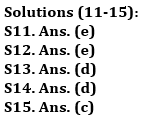 Solutions (11-15):
S11. Ans. (e)
S12. Ans. (e)
S13. Ans. (d)
S14. Ans. (d)
S15. Ans. (c)